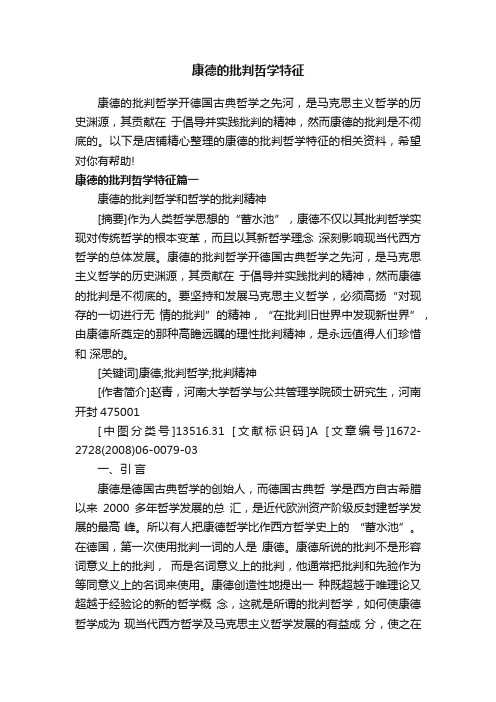 康德的批判哲学特征

康德的批判哲学开德国古典哲学之先河，是马克思主义哲学的历史渊源，其贡献在 于倡导并实践批判的精神，然而康德的批判是不彻底的。以下是店铺精心整理的康德的批判哲学特征的相关资料，希望对你有帮助!

康德的批判哲学特征篇一

康德的批判哲学和哲学的批判精神

[摘要]作为人类哲学思想的“蓄水池”，康德不仅以其批判哲学实现对传统哲学的根本变革，而且以其新哲学理念 深刻影响现当代西方哲学的总体发展。康德的批判哲学开德国古典哲学之先河，是马克思主义哲学的历史渊源，其贡献在 于倡导并实践批判的精神，然而康德的批判是不彻底的。要坚持和发展马克思主义哲学，必须高扬“对现存的一切进行无 情的批判”的精神，“在批判旧世界中发现新世界”，由康德所奠定的那种高瞻远瞩的理性批判精神，是永远值得人们珍惜和 深思的。

[关键词]康德;批判哲学;批判精神

[作者简介]赵青，河南大学哲学与公共管理学院硕士研究生，河南开封 475001

[中图分类号]13516.31 [文献标识码]A [文章编号]1672-2728(2008)06-0079-03

一、引言

康德是德国古典哲学的创始人，而德国古典哲 学是西方自古希腊以来 2000 多年哲学发展的总 汇，是近代欧洲资产阶级反封建哲学发展的最高 峰。所以有人把康德哲学比作西方哲学史上的 “蓄水池”。在德国，第一次使用批判一词的人是 康德。康德所说的批判不是形容词意义上的批判， 而是名词意义上的批判，他通常把批判和先验作为等同意义上的名词来使用。康德创造性地提出一 种既超越于唯理论又超越于经验论的新的哲学概 念，这就是所谓的批判哲学，如何使康德哲学成为 现当代西方哲学及马克思主义哲学发展的有益成 分，使之在